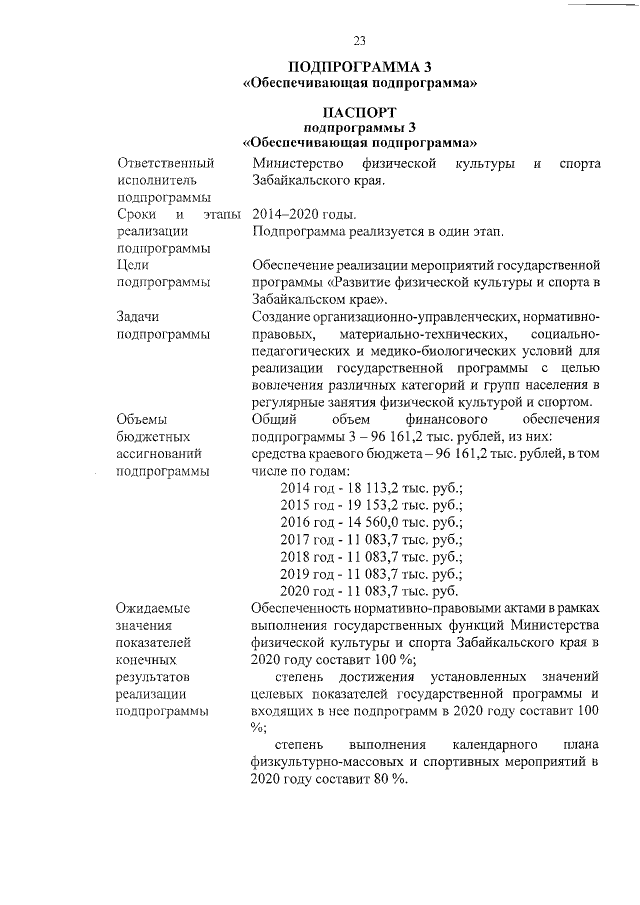 23

ПОДПРОГРАММА 3
«Обеспечивающая подпрограмма»

ПАСПОРТ
подпрограммы 3
«Обеспечивающая подпрограмма»

| | |
|---|---|
| Ответственный исполнитель подпрограммы | Министерство физической культуры и спорта Забайкальского края. |
| Сроки и этапы реализации подпрограммы | 2014–2020 годы. Подпрограмма реализуется в один этап. |
| Цели подпрограммы | Обеспечение реализации мероприятий государственной программы «Развитие физической культуры и спорта в Забайкальском крае». |
| Задачи подпрограммы | Создание организационно-управленческих, нормативно-правовых, материально-технических, социально-педагогических и медико-биологических условий для реализации государственной программы с целью вовлечения различных категорий и групп населения в регулярные занятия физической культурой и спортом. |
| Объемы бюджетных ассигнований подпрограммы | Общий объем финансового обеспечения подпрограммы 3 – 96 161,2 тыс. рублей, из них: средства краевого бюджета – 96 161,2 тыс. рублей, в том числе по годам: 2014 год - 18 113,2 тыс. руб.; 2015 год - 19 153,2 тыс. руб.; 2016 год - 14 560,0 тыс. руб.; 2017 год - 11 083,7 тыс. руб.; 2018 год - 11 083,7 тыс. руб.; 2019 год - 11 083,7 тыс. руб.; 2020 год - 11 083,7 тыс. руб. |
| Ожидаемые значения показателей конечных результатов реализации подпрограммы | Обеспеченность нормативно-правовыми актами в рамках выполнения государственных функций Министерства физической культуры и спорта Забайкальского края в 2020 году составит 100 %; степень достижения установленных значений целевых показателей государственной программы и входящих в нее подпрограмм в 2020 году составит 100 %; степень выполнения календарного плана физкультурно-массовых и спортивных мероприятий в 2020 году составит 80 %. |